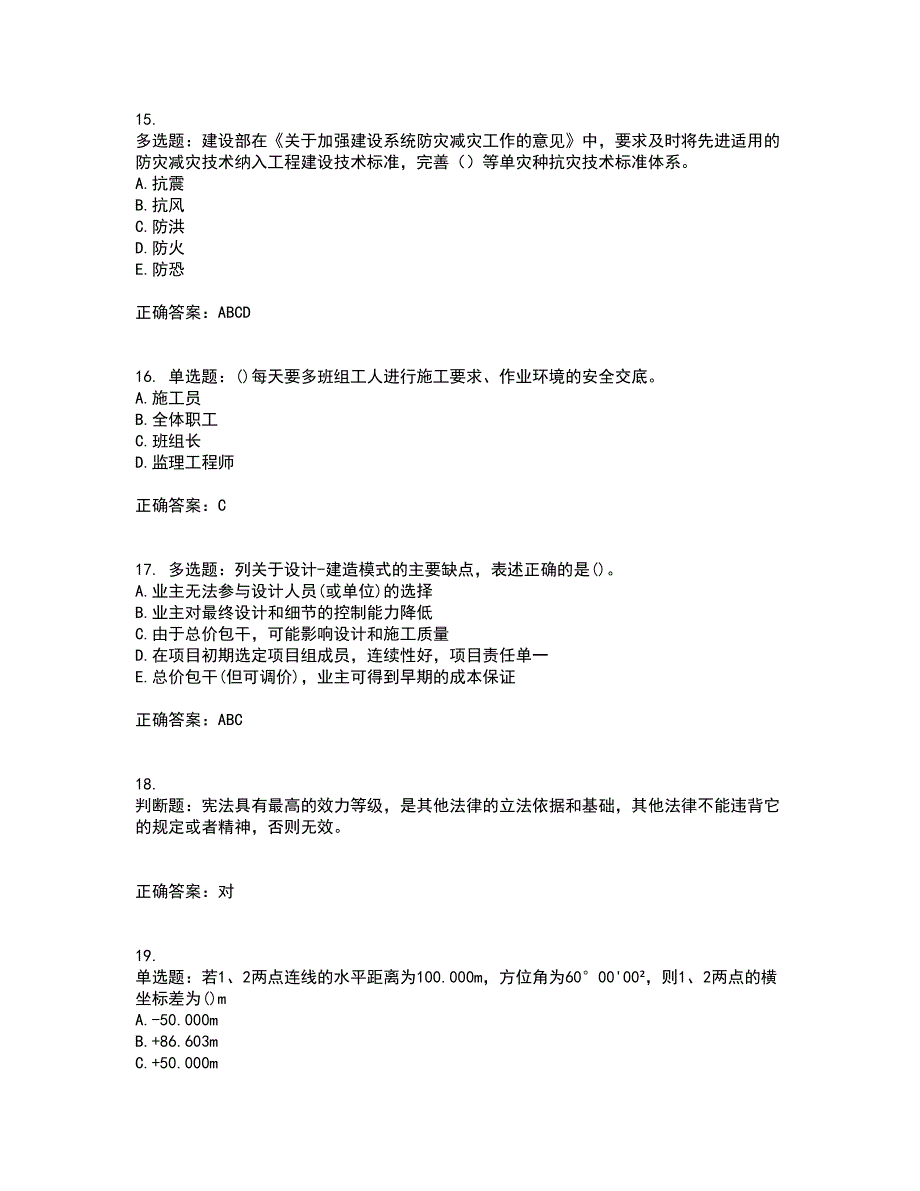 15.
多选题：建设部在《关于加强建设系统防灾减灾工作的意见》中，要求及时将先进适用的防灾减灾技术纳入工程建设技术标准，完善（）等单灾种抗灾技术标准体系。
A.抗震
B.抗风
C.防洪
D.防火
E.防恐

正确答案：ABCD

16. 单选题：()每天要多班组工人进行施工要求、作业环境的安全交底。
A.施工员
B.全体职工
C.班组长
D.监理工程师

正确答案：C

17. 多选题：列关于设计-建造模式的主要缺点，表述正确的是()。
A.业主无法参与设计人员(或单位)的选择
B.业主对最终设计和细节的控制能力降低
C.由于总价包干，可能影响设计和施工质量
D.在项目初期选定项目组成员，连续性好，项目责任单一
E.总价包干(但可调价)，业主可得到早期的成本保证

正确答案：ABC

18.
判断题：宪法具有最高的效力等级，是其他法律的立法依据和基础，其他法律不能违背它的规定或者精神，否则无效。

正确答案：对

19.
单选题：若1、2两点连线的水平距离为100.000m，方位角为60°00'00²，则1、2两点的横坐标差为()m
A.-50.000m
B.+86.603m
C.+50.000m